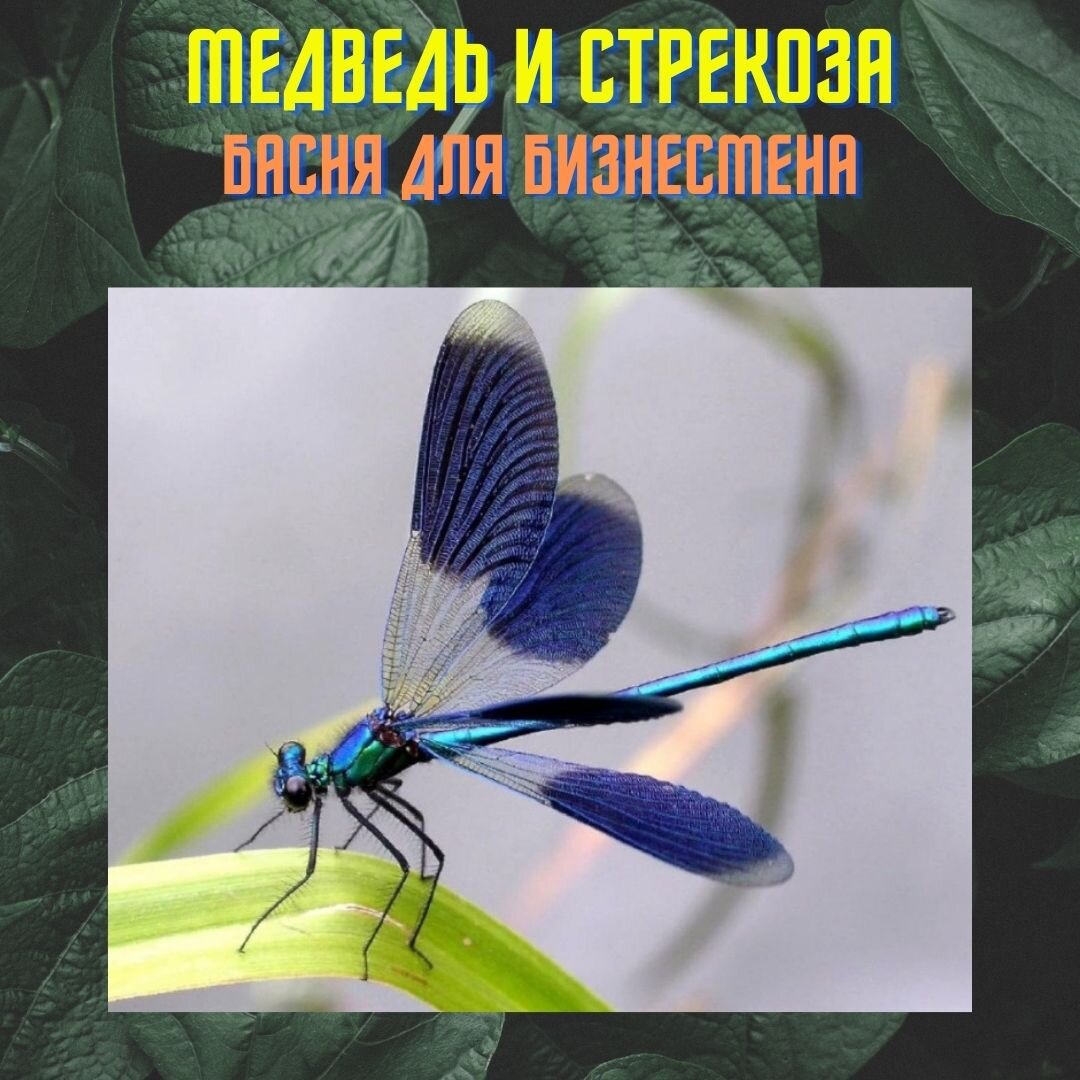 МЕДВЕДЬ И СТРЕКОЗА
БАСНЯ ДЛЯ БИЗНЕСМЕНА